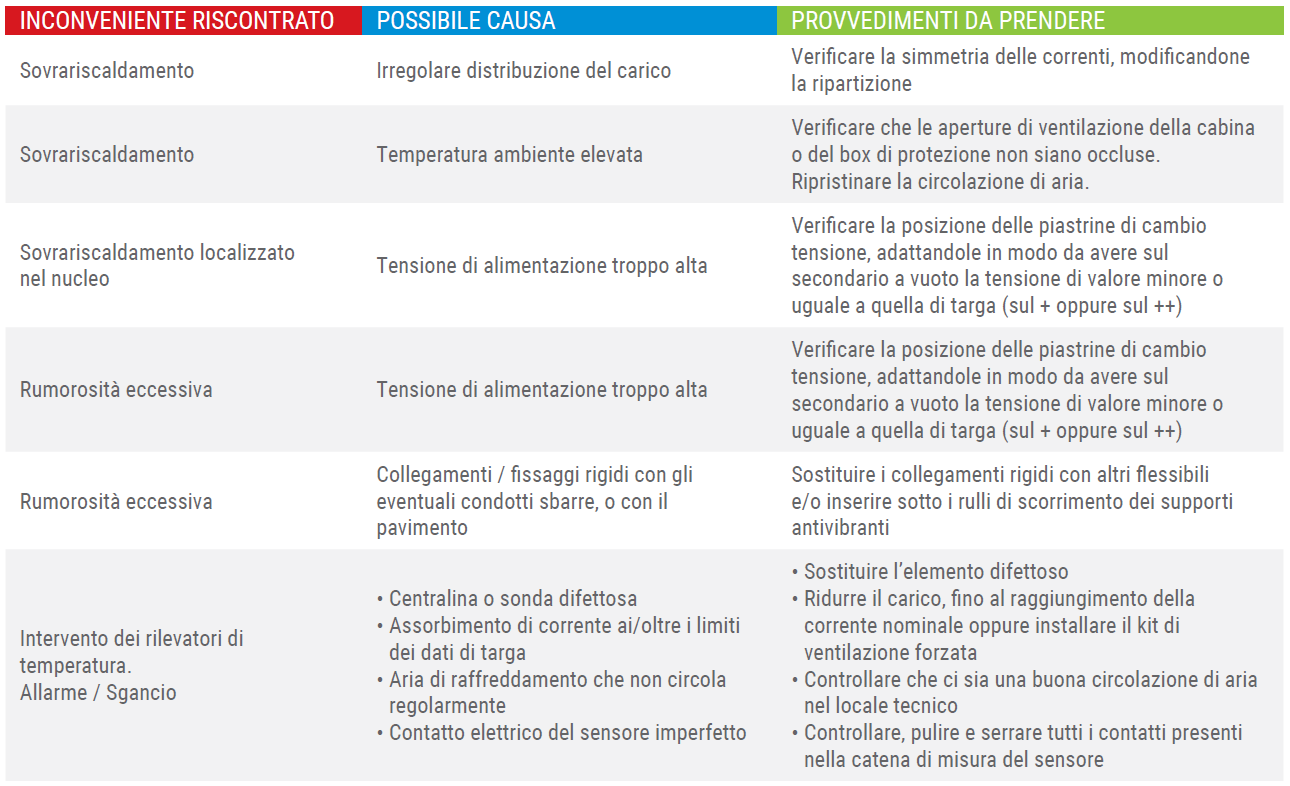 | INCONVENIENTE RISCONTRATO | POSSIBILE CAUSA | PROVVEDIMENTI DA PRENDERE |
|---|---|---|
| Sovrariscaldamento | Irregolare distribuzione del carico | Verificare la simmetria delle correnti, modificandone la ripartizione |
| Sovrariscaldamento | Temperatura ambiente elevata | Verificare che le aperture di ventilazione della cabina o del box di protezione non siano occluse. Ripristinare la circolazione di aria. |
| Sovrariscaldamento localizzato nel nucleo | Tensione di alimentazione troppo alta | Verificare la posizione delle piastrine di cambio tensione, adattandole in modo da avere sul secondario a vuoto la tensione di valore minore o uguale a quella di targa (sul + oppure sul ++) |
| Rumorosità eccessiva | Tensione di alimentazione troppo alta | Verificare la posizione delle piastrine di cambio tensione, adattandole in modo da avere sul secondario a vuoto la tensione di valore minore o uguale a quella di targa (sul + oppure sul ++) |
| Rumorosità eccessiva | Collegamenti / fissaggi rigidi con gli eventuali condotti sbarre, o con il pavimento | Sostituire i collegamenti rigidi con altri flessibili e/o inserire sotto i rulli di scorrimento dei supporti antivibranti |
| Intervento dei rilevatori di temperatura. Allarme / Sgancio | • Centralina o sonda difettosa • Assorbimento di corrente ai/oltre i limiti dei dati di targa • Aria di raffreddamento che non circola regolarmente • Contatto elettrico del sensore imperfetto | • Sostituire l'elemento difettoso • Ridurre il carico, fino al raggiungimento della corrente nominale oppure installare il kit di ventilazione forzata • Controllare che ci sia una buona circolazione di aria nel locale tecnico • Controllare, pulire e serrare tutti i contatti presenti nella catena di misura del sensore |